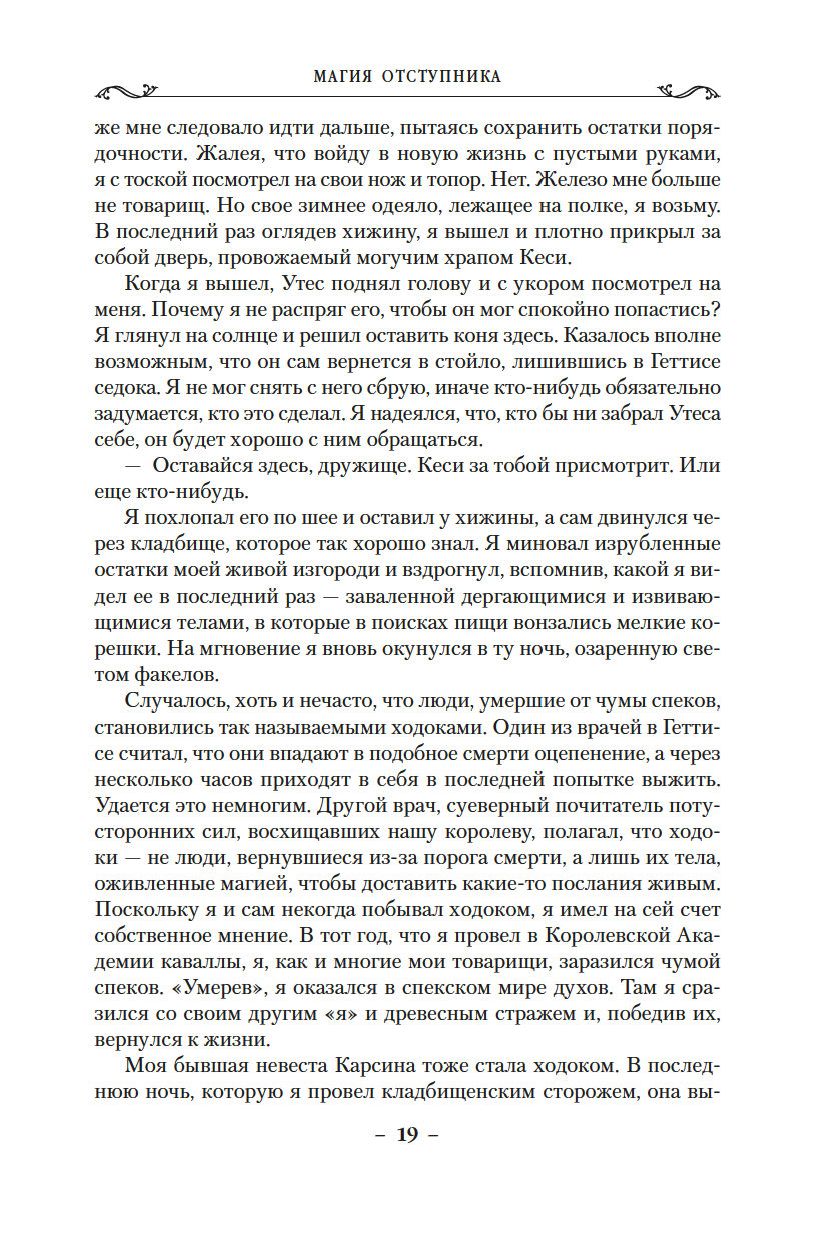 МАГИЯ ОТСТУПНИКА

же мне следовало идти дальше, пытаясь сохранить остатки порядочности. Жалея, что войду в новую жизнь с пустыми руками, я с тоской посмотрел на свои нож и топор. Нет. Железо мне больше не товарищ. Но свое зимнее одеяло, лежащее на полке, я возьму. В последний раз оглядев хижину, я вышел и плотно прикрыл за собой дверь, провожаемый могучим храпом Кеси.

Когда я вышел, Утес поднял голову и с укором посмотрел на меня. Почему я не распряг его, чтобы он мог спокойно попастись? Я глянул на солнце и решил оставить коня здесь. Казалось вполне возможным, что он сам вернется в стойло, лишившись в Геттисе седока. Я не мог снять с него сбрую, иначе кто-нибудь обязательно задумается, кто это сделал. Я надеялся, что, кто бы ни забрал Утеса себе, он будет хорошо с ним обращаться.

— Оставайся здесь, дружище. Кеси за тобой присмотрит. Или еще кто-нибудь.

Я похлопал его по шее и оставил у хижины, а сам двинулся через кладбище, которое так хорошо знал. Я миновал изрубленные остатки моей живой изгороди и вздрогнул, вспомнив, какой я видел ее в последний раз — заваленной дергающимися и извивающимися телами, в которые в поисках пищи вонзались мелкие корешки. На мгновение я вновь окунулся в ту ночь, озаренную светом факелов.

Случалось, хоть и нечасто, что люди, умершие от чумы спеков, становились так называемыми ходоками. Один из врачей в Геттисе считал, что они впадают в подобное смерти оцепенение, а через несколько часов приходят в себя в последней попытке выжить. Удается это немногим. Другой врач, суеверный почитатель потусторонних сил, восхищавших нашу королеву, полагал, что ходоки — не люди, вернувшиеся из-за порога смерти, а лишь их тела, оживленные магией, чтобы доставить какие-то послания живым. Поскольку я и сам некогда побывал ходоком, я имел на сей счет собственное мнение. В тот год, что я провел в Королевской Академии каваллы, я, как и многие мои товарищи, заразился чумой спеков. «Умерев», я оказался в спекском мире духов. Там я сразился со своим другим «я» и древесным стражем и, победив их, вернулся к жизни.

Моя бывшая невеста Карсина тоже стала ходоком. В последнюю ночь, которую я провел кладбищенским сторожем, она вы-

– 19 –